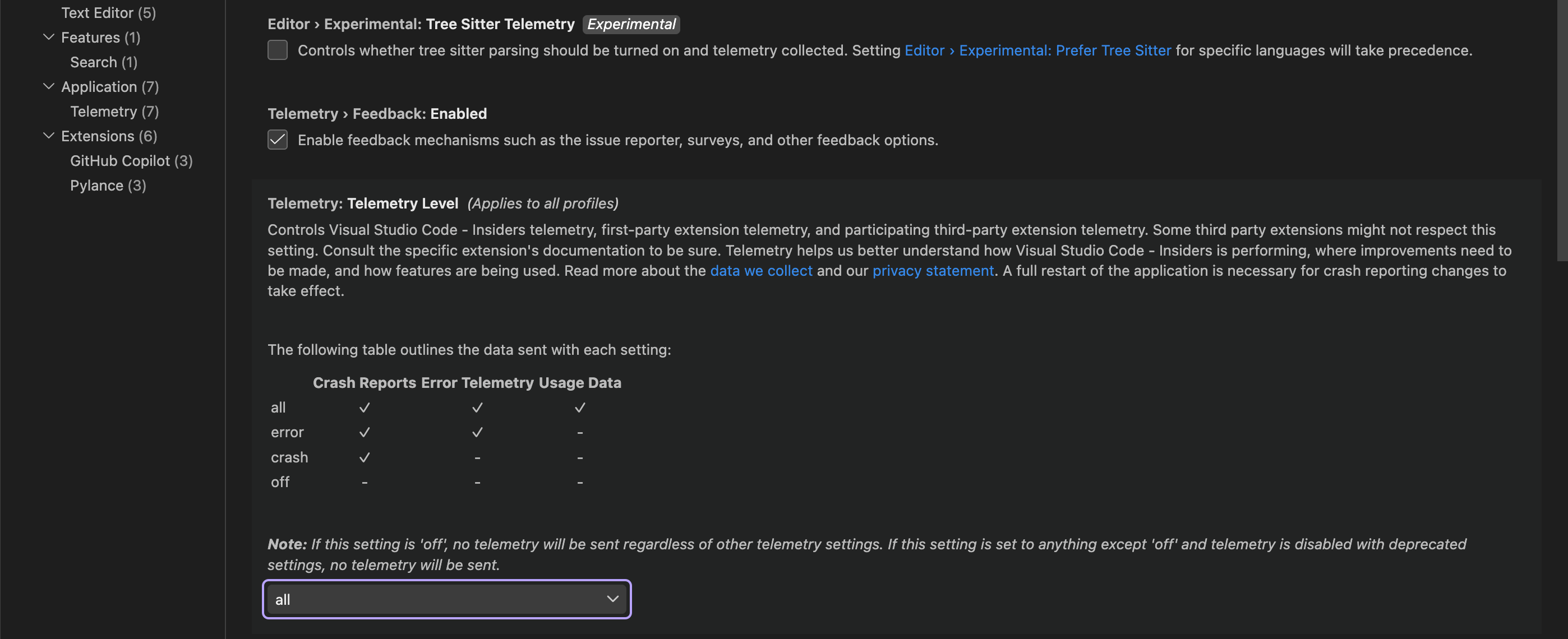 Text Editor (5)
Features (1)
Search (1)
Application (7)
Telemetry (7)
Extensions (6)
GitHub Copilot (3)
Pylance (3)

Editor › Experimental: Tree Sitter Telemetry Experimental
Controls whether tree sitter parsing should be turned on and telemetry collected. Setting Editor › Experimental: Prefer Tree Sitter for specific languages will take precedence.

Telemetry › Feedback: Enabled
Enable feedback mechanisms such as the issue reporter, surveys, and other feedback options.

Telemetry: Telemetry Level (Applies to all profiles)
Controls Visual Studio Code - Insiders telemetry, first-party extension telemetry, and participating third-party extension telemetry. Some third party extensions might not respect this setting. Consult the specific extension's documentation to be sure. Telemetry helps us better understand how Visual Studio Code - Insiders is performing, where improvements need to be made, and how features are being used. Read more about the data we collect and our privacy statement. A full restart of the application is necessary for crash reporting changes to take effect.

The following table outlines the data sent with each setting:

| | Crash Reports | Error Telemetry | Usage Data |
|---|---|---|---|
| all | ✓ | ✓ | ✓ |
| error | ✓ | ✓ | - |
| crash | ✓ | - | - |
| off | - | - | - |

Note: If this setting is 'off', no telemetry will be sent regardless of other telemetry settings. If this setting is set to anything except 'off' and telemetry is disabled with deprecated settings, no telemetry will be sent.

all